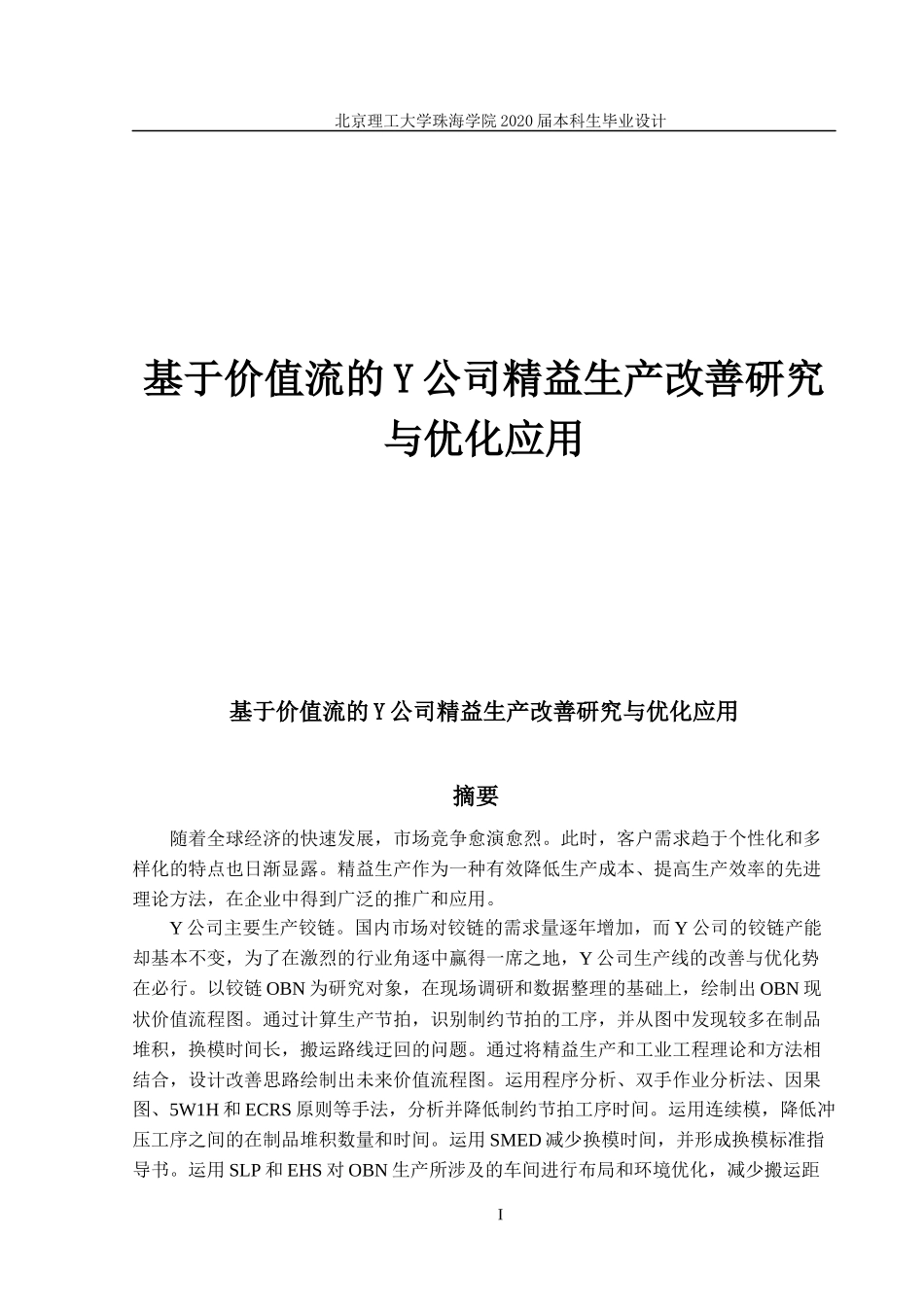 北京理工大学珠海学院 2020 届本科生毕业设计

基于价值流的 Y 公司精益生产改善研究与优化应用

基于价值流的 Y 公司精益生产改善研究与优化应用

摘要

随着全球经济的快速发展，市场竞争愈演愈烈。此时，客户需求趋于个性化和多样化的特点也日渐显露。精益生产作为一种有效降低生产成本、提高生产效率的先进理论方法，在企业中得到广泛的推广和应用。

Y 公司主要生产铰链。国内市场对铰链的需求量逐年增加，而 Y 公司的铰链产能却基本不变，为了在激烈的行业角逐中赢得一席之地，Y 公司生产线的改善与优化势在必行。以铰链 OBN 为研究对象，在现场调研和数据整理的基础上，绘制出 OBN 现状价值流程图。通过计算生产节拍，识别制约节拍的工序，并从图中发现较多在制品堆积，换模时间长，搬运路线迂回的问题。通过将精益生产和工业工程理论和方法相结合，设计改善思路绘制出未来价值流程图。运用程序分析、双手作业分析法、因果图、5W1H 和 ECRS 原则等手法，分析并降低制约节拍工序时间。运用连续模，降低冲压工序之间的在制品堆积数量和时间。运用 SMED 减少换模时间，并形成换模标准指导书。运用 SLP 和 EHS 对 OBN 生产所涉及的车间进行布局和环境优化，减少搬运距

I